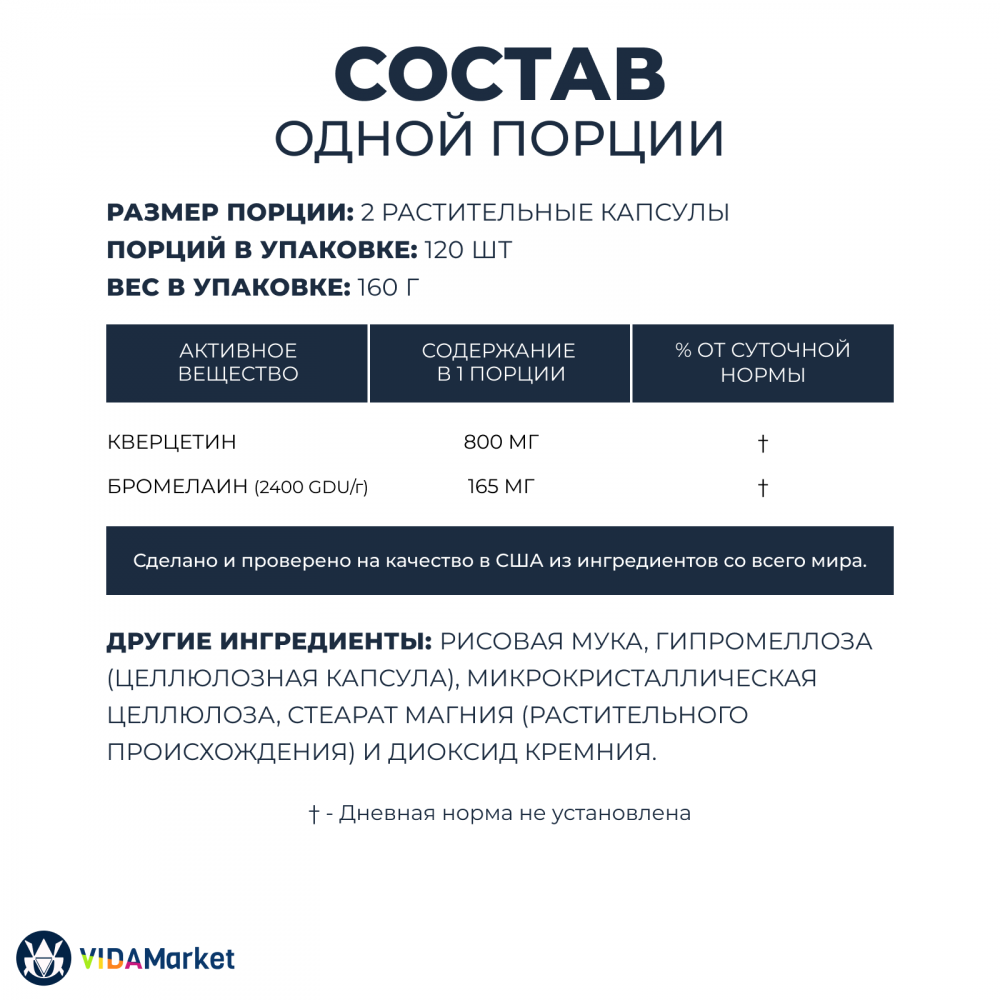 СОСТАВ
ОДНОЙ ПОРЦИИ

РАЗМЕР ПОРЦИИ: 2 РАСТИТЕЛЬНЫЕ КАПСУЛЫ
ПОРЦИЙ В УПАКОВКЕ: 120 ШТ
ВЕС В УПАКОВКЕ: 160 Г

| АКТИВНОЕ ВЕЩЕСТВО | СОДЕРЖАНИЕ В 1 ПОРЦИИ | % ОТ СУТОЧНОЙ НОРМЫ |
|---|---|---|
| КВЕРЦЕТИН | 800 МГ | † |
| БРОМЕЛАИН (2400 GDU/г) | 165 МГ | † |

Сделано и проверено на качество в США из ингредиентов со всего мира.

ДРУГИЕ ИНГРЕДИЕНТЫ: РИСОВАЯ МУКА, ГИПРОМЕЛЛОЗА (ЦЕЛЛЮЛОЗНАЯ КАПСУЛА), МИКРОКРИСТАЛЛИЧЕСКАЯ ЦЕЛЛЮЛОЗА, СТЕАРАТ МАГНИЯ (РАСТИТЕЛЬНОГО ПРОИСХОЖДЕНИЯ) И ДИОКСИД КРЕМНИЯ.

† - Дневная норма не установлена

VIDAMarket